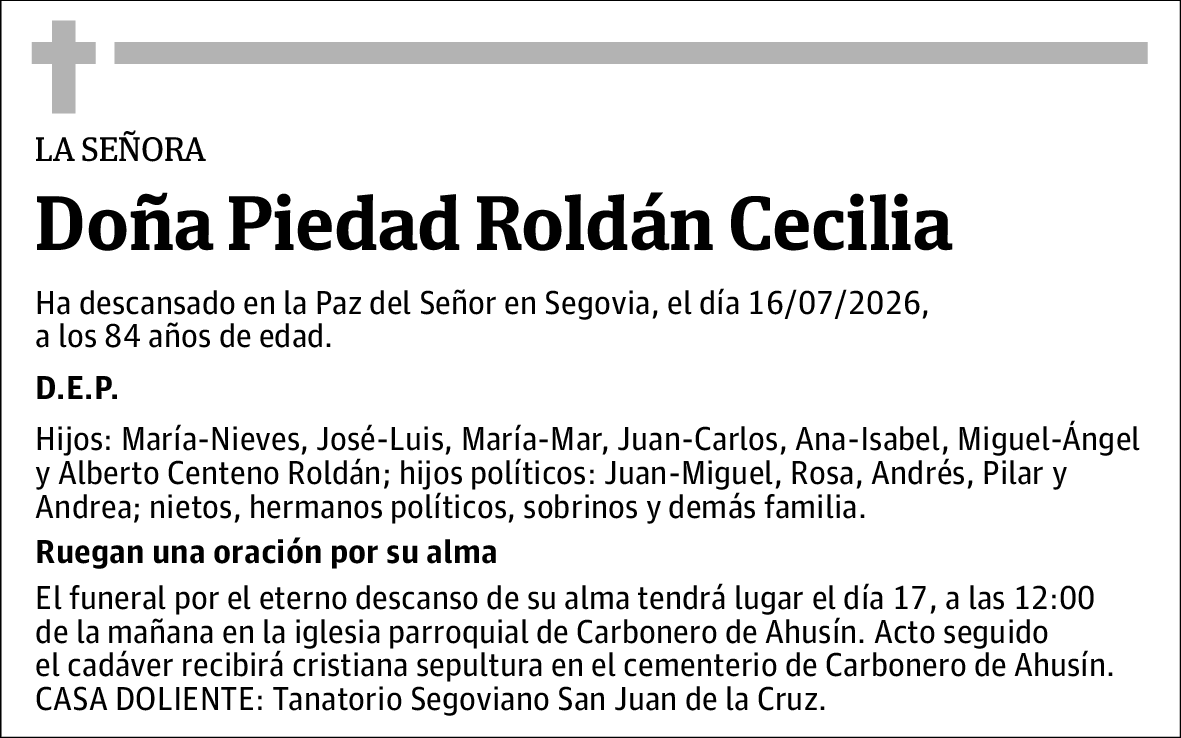 LA SEÑORA

Doña Piedad Roldán Cecilia

Ha descansado en la Paz del Señor en Segovia, el día 16/07/2026, a los 84 años de edad.

D.E.P.

Hijos: María-Nieves, José-Luis, María-Mar, Juan-Carlos, Ana-Isabel, Miguel-Ángel y Alberto Centeno Roldán; hijos políticos: Juan-Miguel, Rosa, Andrés, Pilar y Andrea; nietos, hermanos políticos, sobrinos y demás familia.

Ruegan una oración por su alma

El funeral por el eterno descanso de su alma tendrá lugar el día 17, a las 12:00 de la mañana en la iglesia parroquial de Carbonero de Ahusín. Acto seguido el cadáver recibirá cristiana sepultura en el cementerio de Carbonero de Ahusín.
CASA DOLIENTE: Tanatorio Segoviano San Juan de la Cruz.